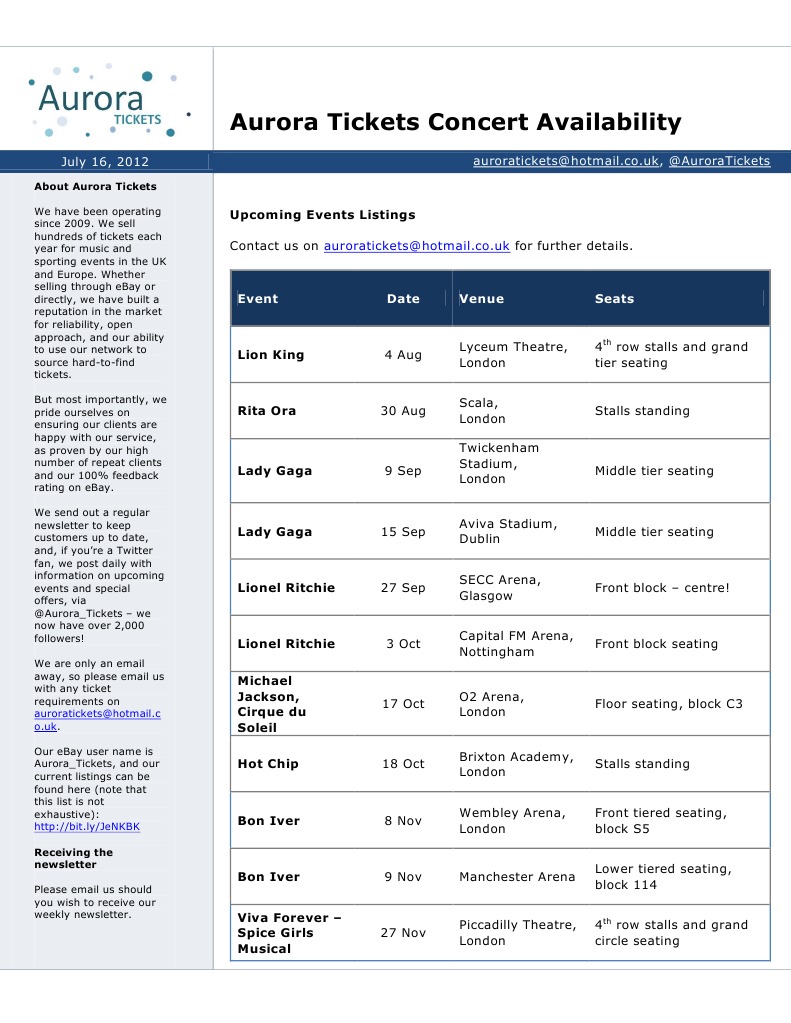 Aurora TICKETS

Aurora Tickets Concert Availability

July 16, 2012

auroratickets@hotmail.co.uk, @AuroraTickets

About Aurora Tickets

We have been operating since 2009. We sell hundreds of tickets each year for music and sporting events in the UK and Europe. Whether selling through eBay or directly, we have built a reputation in the market for reliability, open approach, and our ability to use our network to source hard-to-find tickets.

But most importantly, we pride ourselves on ensuring our clients are happy with our service, as proven by our high number of repeat clients and our 100% feedback rating on eBay.

We send out a regular newsletter to keep customers up to date, and, if you're a Twitter fan, we post daily with information on upcoming events and special offers, via @Aurora_Tickets – we now have over 2,000 followers!

We are only an email away, so please email us with any ticket requirements on auroratickets@hotmail.co.uk.

Our eBay user name is Aurora_Tickets, and our current listings can be found here (note that this list is not exhaustive): http://bit.ly/JeNKBK

Receiving the newsletter

Please email us should you wish to receive our weekly newsletter.

Upcoming Events Listings

Contact us on auroratickets@hotmail.co.uk for further details.

| Event | Date | Venue | Seats |
|---|---|---|---|
| Lion King | 4 Aug | Lyceum Theatre, London | $4^{th}$ row stalls and grand tier seating |
| Rita Ora | 30 Aug | Scala, London | Stalls standing |
| Lady Gaga | 9 Sep | Twickenham Stadium, London | Middle tier seating |
| Lady Gaga | 15 Sep | Aviva Stadium, Dublin | Middle tier seating |
| Lionel Ritchie | 27 Sep | SECC Arena, Glasgow | Front block – centre! |
| Lionel Ritchie | 3 Oct | Capital FM Arena, Nottingham | Front block seating |
| Michael Jackson, Cirque du Soleil | 17 Oct | O2 Arena, London | Floor seating, block C3 |
| Hot Chip | 18 Oct | Brixton Academy, London | Stalls standing |
| Bon Iver | 8 Nov | Wembley Arena, London | Front tiered seating, block S5 |
| Bon Iver | 9 Nov | Manchester Arena | Lower tiered seating, block 114 |
| Viva Forever – Spice Girls Musical | 27 Nov | Piccadilly Theatre, London | $4^{th}$ row stalls and grand circle seating |